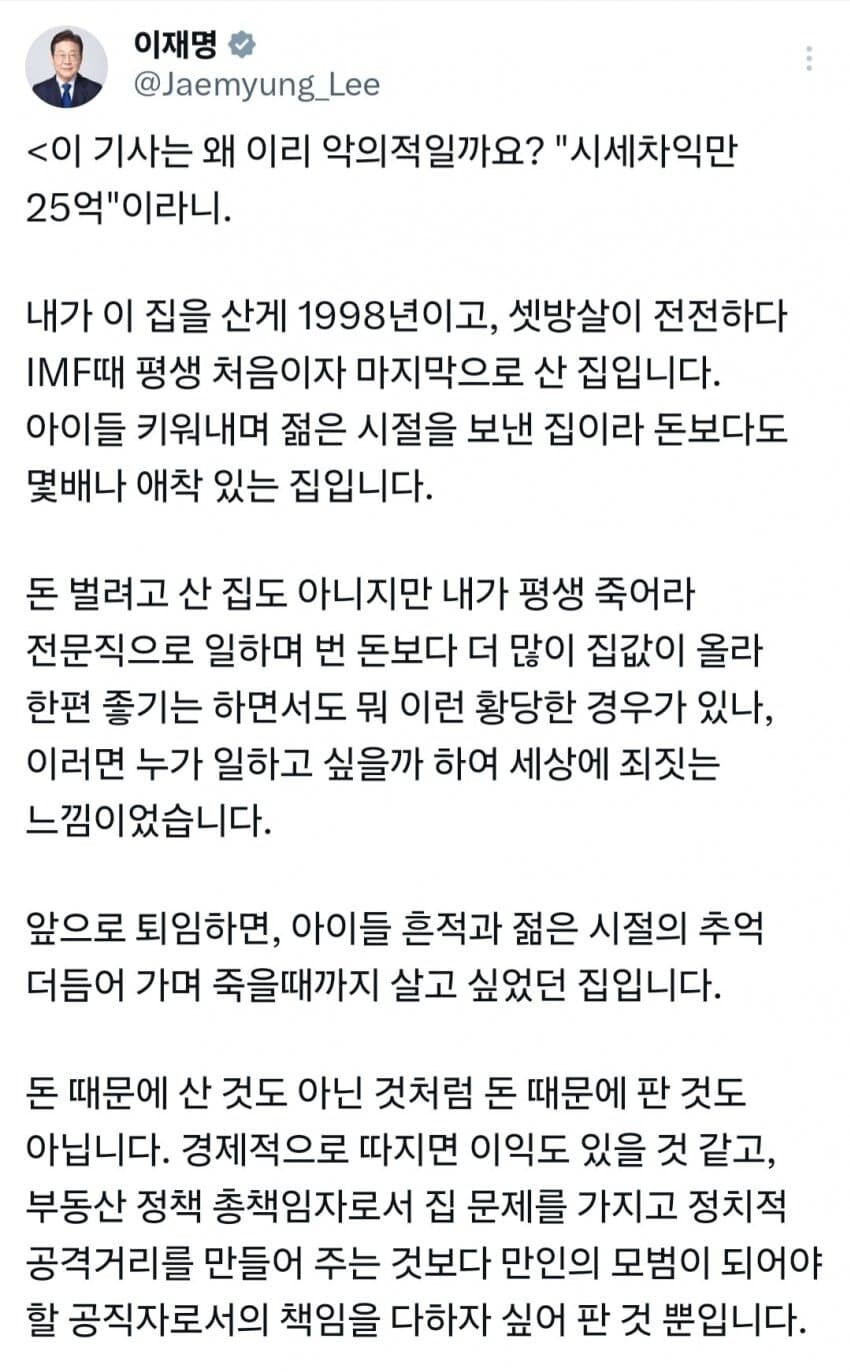 이재명
@Jaemyung_Lee

<이 기사는 왜 이리 악의적일까요? "시세차익만 25억"이라니.

내가 이 집을 산게 1998년이고, 셋방살이 전전하다 IMF때 평생 처음이자 마지막으로 산 집입니다. 아이들 키워내며 젊은 시절을 보낸 집이라 돈보다도 몇배나 애착 있는 집입니다.

돈 벌려고 산 집도 아니지만 내가 평생 죽어라 전문직으로 일하며 번 돈보다 더 많이 집값이 올라 한편 좋기는 하면서도 뭐 이런 황당한 경우가 있나, 이러면 누가 일하고 싶을까 하여 세상에 죄짓는 느낌이었습니다.

앞으로 퇴임하면, 아이들 흔적과 젊은 시절의 추억 더듬어 가며 죽을때까지 살고 싶었던 집입니다.

돈 때문에 산 것도 아닌 것처럼 돈 때문에 판 것도 아닙니다. 경제적으로 따지면 이익도 있을 것 같고, 부동산 정책 총책임자로서 집 문제를 가지고 정치적 공격거리를 만들어 주는 것보다 만인의 모범이 되어야 할 공직자로서의 책임을 다하자 싶어 판 것 뿐입니다.